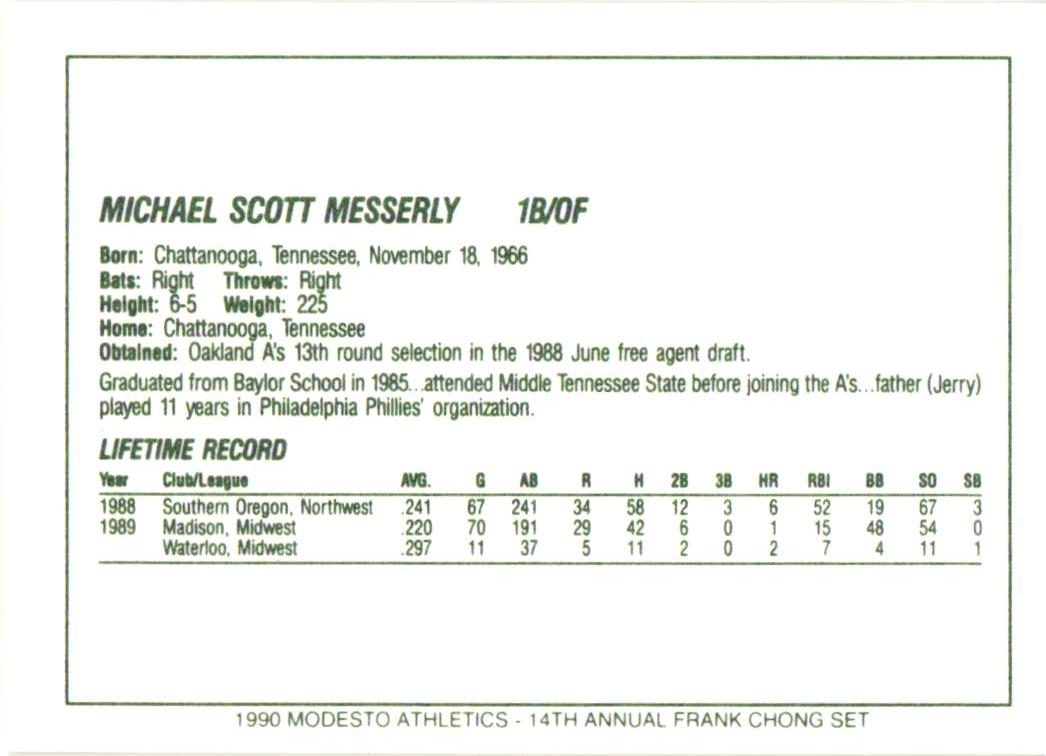 MICHAEL SCOTT MESSERLY 1B/OF

Born: Chattanooga, Tennessee, November 18, 1966
Bats: Right Throws: Right
Height: 6-5 Weight: 225
Home: Chattanooga, Tennessee
Obtained: Oakland A's 13th round selection in the 1988 June free agent draft.

Graduated from Baylor School in 1985...attended Middle Tennessee State before joining the A's...father (Jerry) played 11 years in Philadelphia Phillies' organization.

LIFETIME RECORD

| Year | Club/League | AVG. | G | AB | R | H | 2B | 3B | HR | RBI | BB | SO | SB |
|---|---|---|---|---|---|---|---|---|---|---|---|---|---|
| 1988 | Southern Oregon, Northwest | .241 | 67 | 241 | 34 | 58 | 12 | 3 | 6 | 52 | 19 | 67 | 3 |
| 1989 | Madison, Midwest | .220 | 70 | 191 | 29 | 42 | 6 | 0 | 1 | 15 | 48 | 54 | 0 |
| | Waterloo, Midwest | .297 | 11 | 37 | 5 | 11 | 2 | 0 | 2 | 7 | 4 | 11 | 1 |

1990 MODESTO ATHLETICS - 14TH ANNUAL FRANK CHONG SET